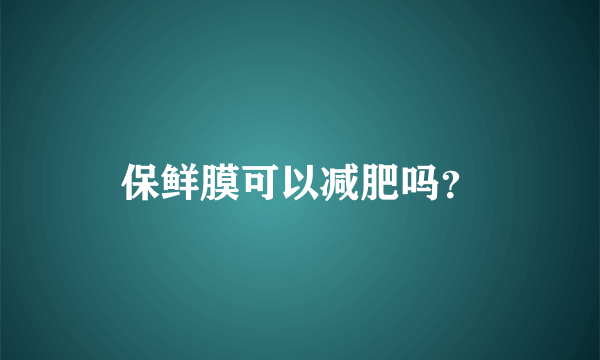 保鲜膜可以减肥吗?